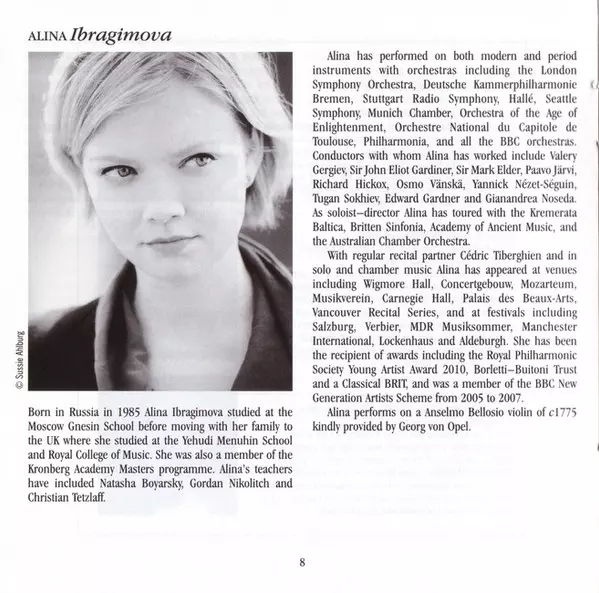 ALINA Ibragimova

© Sussie Ahlburg

Born in Russia in 1985 Alina Ibragimova studied at the Moscow Gnesin School before moving with her family to the UK where she studied at the Yehudi Menuhin School and Royal College of Music. She was also a member of the Kronberg Academy Masters programme. Alina's teachers have included Natasha Boyarsky, Gordan Nikolitch and Christian Tetzlaff.

Alina has performed on both modern and period instruments with orchestras including the London Symphony Orchestra, Deutsche Kammerphilharmonie Bremen, Stuttgart Radio Symphony, Hallé, Seattle Symphony, Munich Chamber, Orchestra of the Age of Enlightenment, Orchestre National du Capitole de Toulouse, Philharmonia, and all the BBC orchestras. Conductors with whom Alina has worked include Valery Gergiev, Sir John Eliot Gardiner, Sir Mark Elder, Paavo Järvi, Richard Hickox, Osmo Vänskä, Yannick Nézet-Séguin, Tugan Sokhiev, Edward Gardner and Gianandrea Noseda. As soloist–director Alina has toured with the Kremerata Baltica, Britten Sinfonia, Academy of Ancient Music, and the Australian Chamber Orchestra.

With regular recital partner Cédric Tiberghien and in solo and chamber music Alina has appeared at venues including Wigmore Hall, Concertgebouw, Mozarteum, Musikverein, Carnegie Hall, Palais des Beaux-Arts, Vancouver Recital Series, and at festivals including Salzburg, Verbier, MDR Musiksommer, Manchester International, Lockenhaus and Aldeburgh. She has been the recipient of awards including the Royal Philharmonic Society Young Artist Award 2010, Borletti–Buitoni Trust and a Classical BRIT, and was a member of the BBC New Generation Artists Scheme from 2005 to 2007.

Alina performs on a Anselmo Bellosio violin of c1775 kindly provided by Georg von Opel.

8